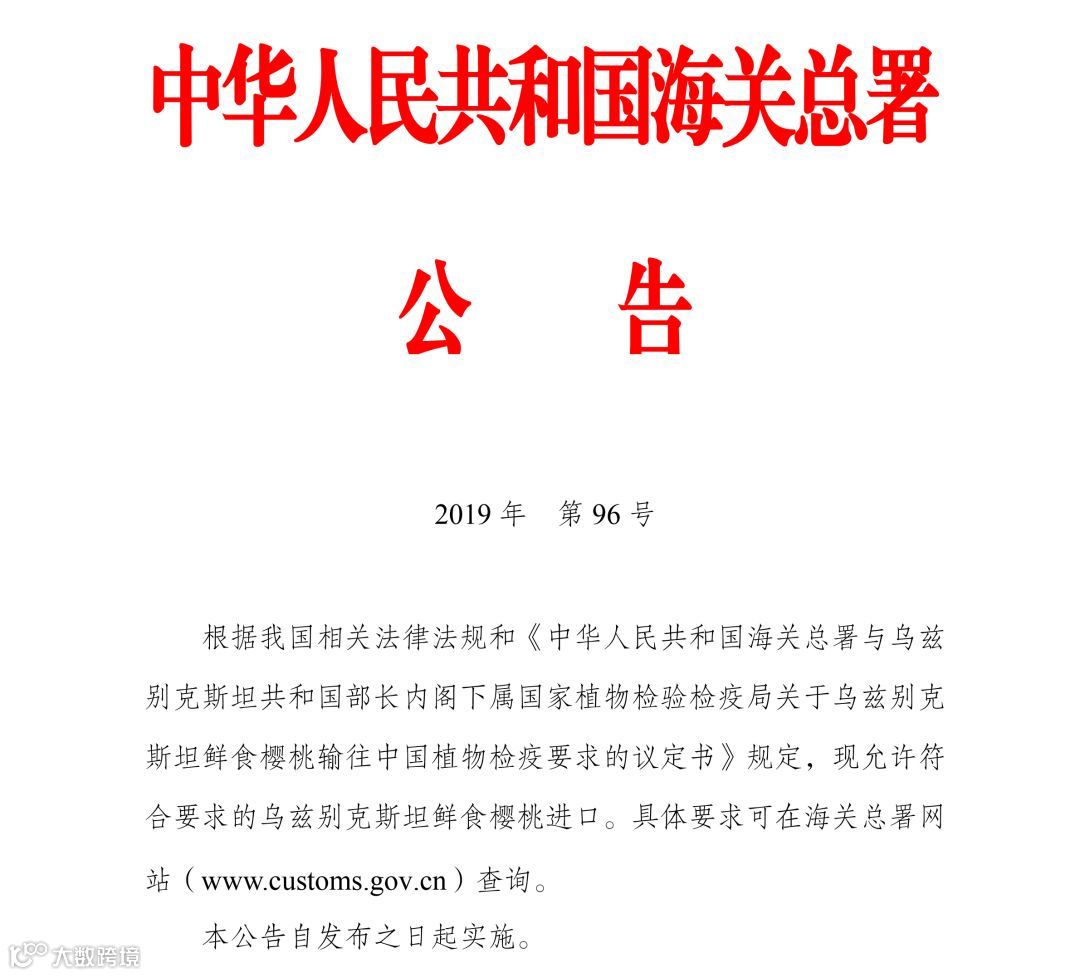 中华人民共和国海关总署

公 告

2019 年 第 96 号

根据我国相关法律法规和《中华人民共和国海关总署与乌兹别克斯坦共和国部长内阁下属国家植物检验检疫局关于乌兹别克斯坦鲜食樱桃输往中国植物检疫要求的议定书》规定，现允许符合要求的乌兹别克斯坦鲜食樱桃进口。具体要求可在海关总署网站（www.customs.gov.cn）查询。

本公告自发布之日起实施。

大数跨境